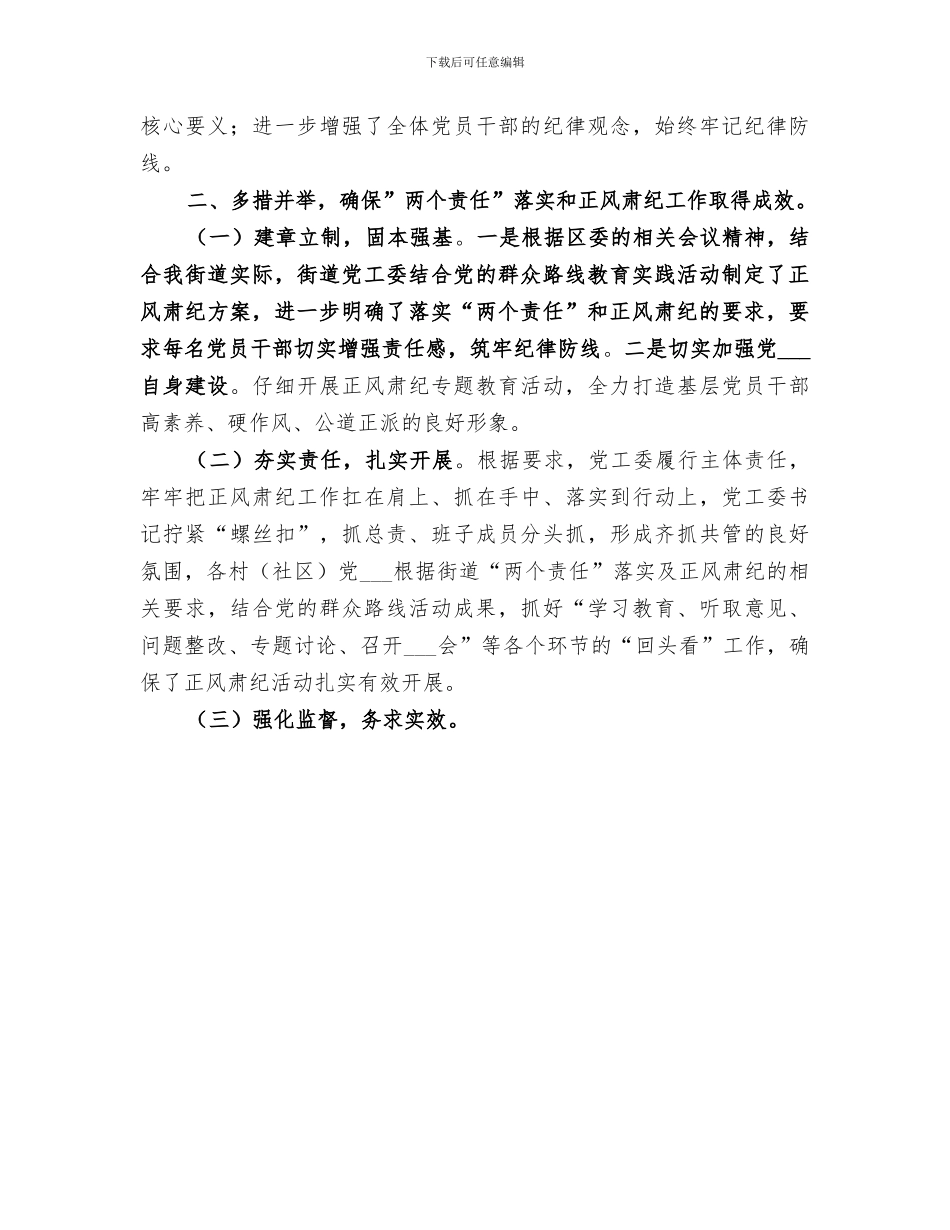 下载后可任意编辑

核心要义；进一步增强了全体党员干部的纪律观念，始终牢记纪律防线。

二、多措并举，确保”两个责任”落实和正风肃纪工作取得成效。

（一）建章立制，固本强基。一是根据区委的相关会议精神，结合我街道实际，街道党工委结合党的群众路线教育实践活动制定了正风肃纪方案，进一步明确了落实“两个责任”和正风肃纪的要求，要求每名党员干部切实增强责任感，筑牢纪律防线。二是切实加强党___自身建设。仔细开展正风肃纪专题教育活动，全力打造基层党员干部高素养、硬作风、公道正派的良好形象。

（二）夯实责任，扎实开展。根据要求，党工委履行主体责任，牢牢把正风肃纪工作扛在肩上、抓在手中、落实到行动上，党工委书记拧紧“螺丝扣”，抓总责、班子成员分头抓，形成齐抓共管的良好氛围，各村（社区）党___根据街道“两个责任”落实及正风肃纪的相关要求，结合党的群众路线活动成果，抓好“学习教育、听取意见、问题整改、专题讨论、召开___会”等各个环节的“回头看”工作，确保了正风肃纪活动扎实有效开展。

（三）强化监督，务求实效。